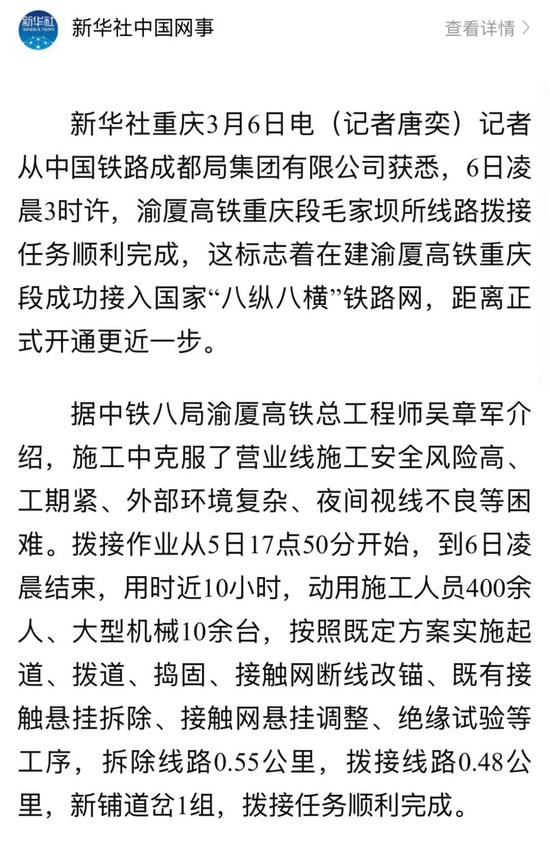 新华社 XINHUA NEWS

新华社中国网事

查看详情 >

新华社重庆3月6日电（记者唐奕）记者从中国铁路成都局集团有限公司获悉，6日凌晨3时许，渝厦高铁重庆段毛家坝所线路拨接任务顺利完成，这标志着在建渝厦高铁重庆段成功接入国家“八纵八横”铁路网，距离正式开通更近一步。

据中铁八局渝厦高铁总工程师吴章军介绍，施工中克服了营业线施工安全风险高、工期紧、外部环境复杂、夜间视线不良等困难。拨接作业从5日17点50分开始，到6日凌晨结束，用时近10小时，动用施工人员400余人、大型机械10余台，按照既定方案实施起道、拨道、捣固、接触网断线改锚、既有接触悬挂拆除、接触网悬挂调整、绝缘试验等工序，拆除线路0.55公里，拨接线路0.48公里，新铺道岔1组，拨接任务顺利完成。